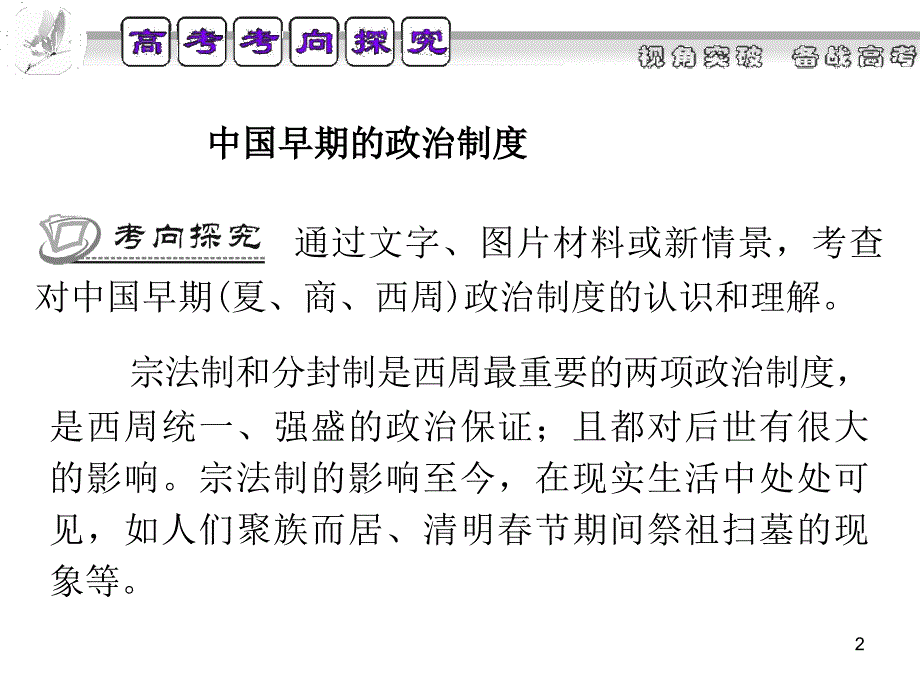 高考考向探究

视角突破　备战高考

中国早期的政治制度

考向探究 通过文字、图片材料或新情景，考查对中国早期(夏、商、西周)政治制度的认识和理解。

宗法制和分封制是西周最重要的两项政治制度，是西周统一、强盛的政治保证；且都对后世有很大的影响。宗法制的影响至今，在现实生活中处处可见，如人们聚族而居、清明春节期间祭祖扫墓的现象等。

2